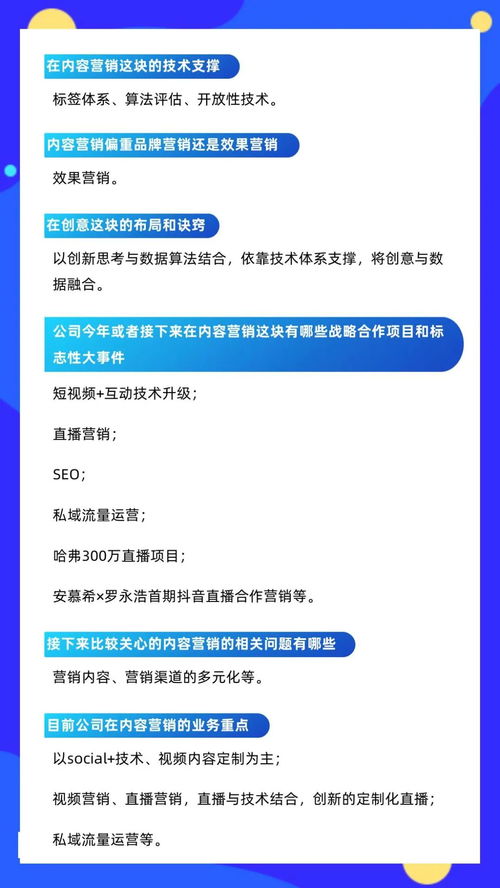 在内容营销这块的技术支撑

标签体系、算法评估、开放性技术。

内容营销偏重品牌营销还是效果营销

效果营销。

在创意这块的布局和诀窍

以创新思考与数据算法结合，依靠技术体系支撑，将创意与数据融合。

公司今年或者接下来在内容营销这块有哪些战略合作项目和标志性大事件

短视频+互动技术升级；

直播营销；

SEO；

私域流量运营；

哈弗300万直播项目；

安慕希×罗永浩首期抖音直播合作营销等。

接下来比较关心的内容营销的相关问题有哪些

营销内容、营销渠道的多元化等。

目前公司在内容营销的业务重点

以social+技术、视频内容定制为主；

视频营销、直播营销，直播与技术结合，创新的定制化直播；

私域流量运营等。